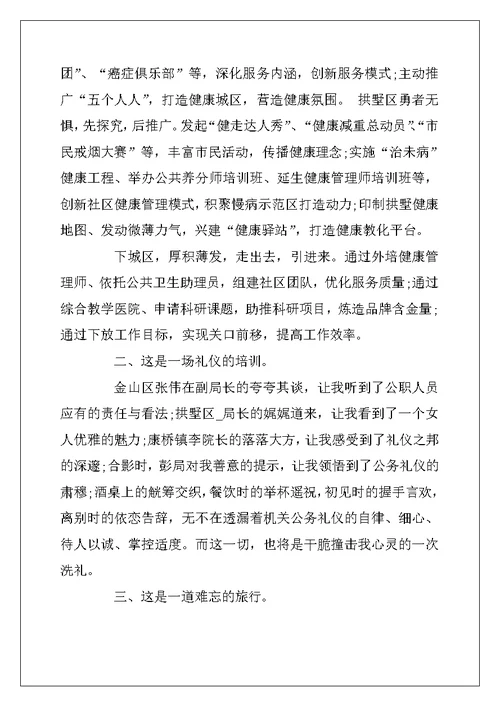 团”、“癌症俱乐部”等，深化服务内涵，创新服务模式；主动推广“五个人人”，打造健康城区，营造健康氛围。 拱墅区勇者无惧，先探究，后推广。发起“健走达人秀”、“健康减重总动员”、“市民戒烟大赛”等，丰富市民活动，传播健康理念；实施“治未病”健康工程、举办公共养分师培训班、延生健康管理师培训班等，创新社区健康管理模式，积聚慢病示范区打造动力；印制拱墅健康地图、发动微薄力气，兴建“健康驿站”，打造健康教化平台。

下城区，厚积薄发，走出去，引进来。通过外培健康管理师、依托公共卫生助理员，组建社区团队，优化服务质量；通过综合教学医院、申请科研课题，助推科研项目，炼造品牌含金量；通过下放工作目标，实现关口前移，提高工作效率。

二、这是一场礼仪的培训。

金山区张伟在副局长的夸夸其谈，让我听到了公职人员应有的责任与看法；拱墅区_局长的娓娓道来，让我看到了一个女人优雅的魅力；康桥镇李院长的落落大方，让我感受到了礼仪之邦的深邃；合影时，彭局对我善意的提示，让我领悟到了公务礼仪的肃穆；酒桌上的觥筹交织，餐饮时的举杯遥祝，初见时的握手言欢，离别时的依恋告辞，无不在透漏着机关公务礼仪的自律、细心、待人以诚、掌控适度。而这一切，也将是干脆撞击我心灵的一次洗礼。

三、这是一道难忘的旅行。